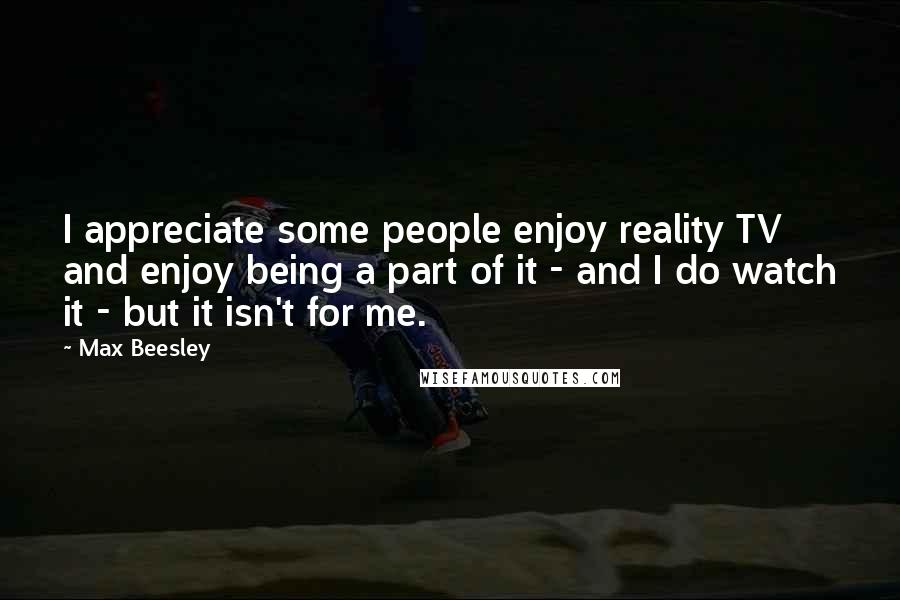 I appreciate some people enjoy reality TV and enjoy being a part of it - and I do watch it - but it isn't for me.

~ Max Beesley

WISEFAMOUSQUOTES.COM